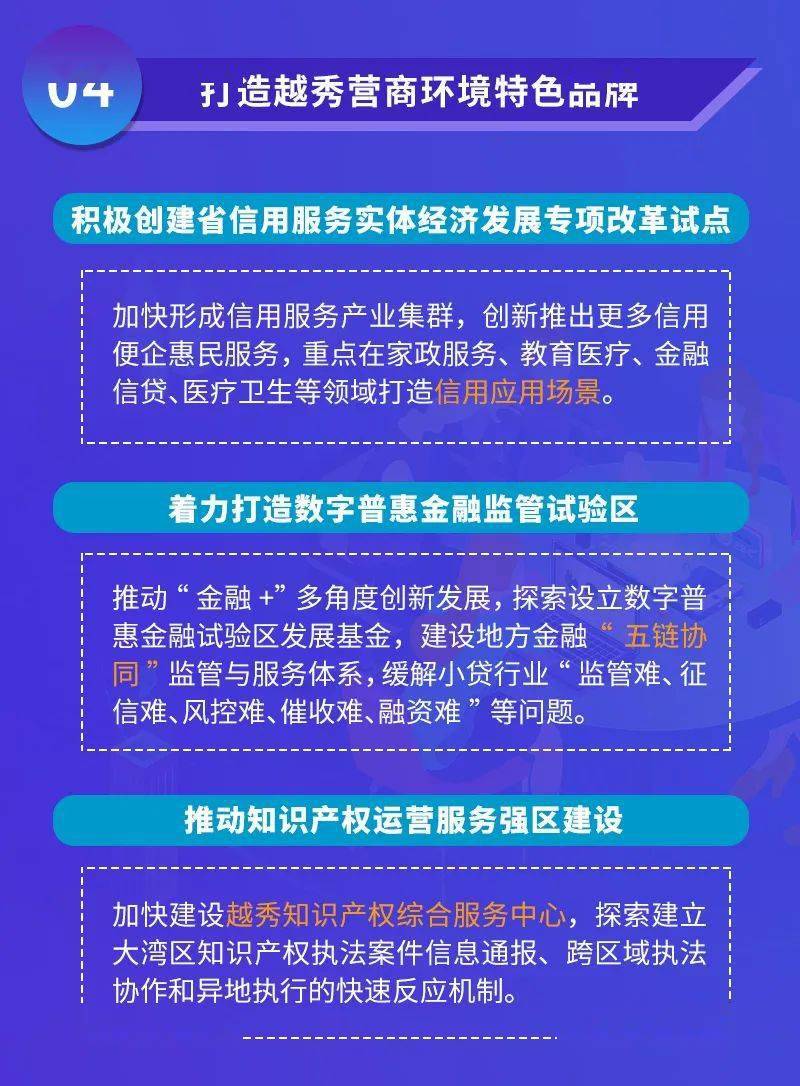 04

打造越秀营商环境特色品牌

积极创建省信用服务实体经济发展专项改革试点

加快形成信用服务产业集群，创新推出更多信用便企惠民服务，重点在家政服务、教育医疗、金融信贷、医疗卫生等领域打造信用应用场景。

着力打造数字普惠金融监管试验区

推动“金融+”多角度创新发展，探索设立数字普惠金融试验区发展基金，建设地方金融“五链协同”监管与服务体系，缓解小贷行业“监管难、征信难、风控难、催收难、融资难”等问题。

推动知识产权运营服务强区建设

加快建设越秀知识产权综合服务中心，探索建立大湾区知识产权执法案件信息通报、跨区域执法协作和异地执行的快速反应机制。